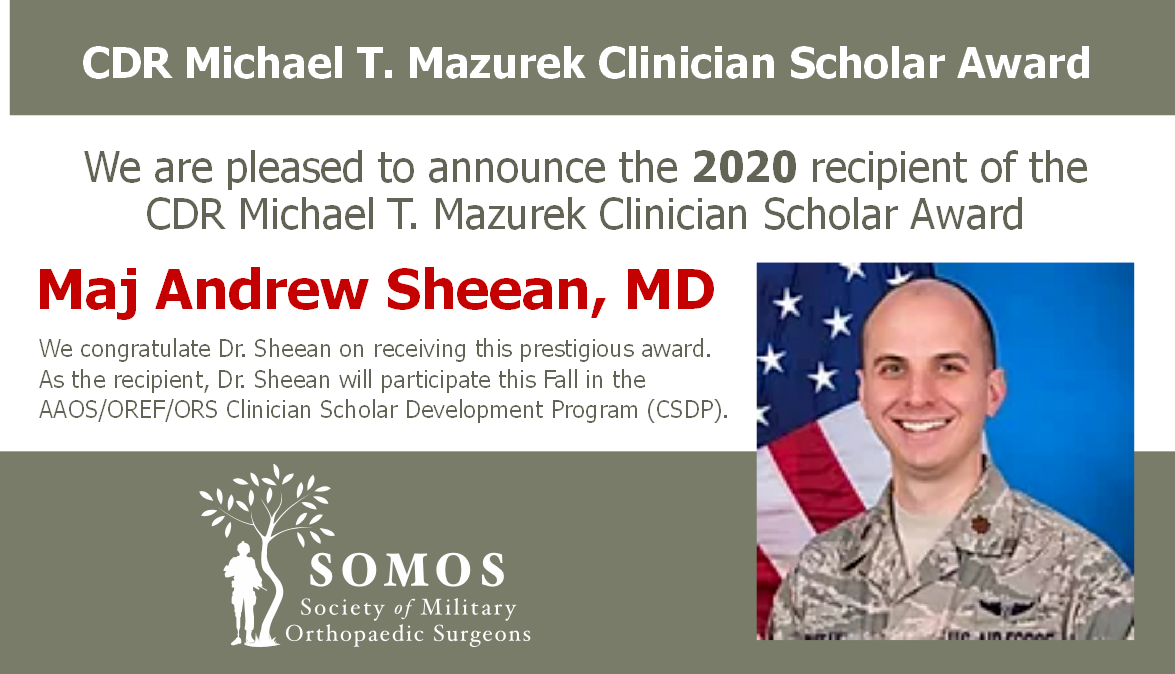 CDR Michael T. Mazurek Clinician Scholar Award

We are pleased to announce the 2020 recipient of the CDR Michael T. Mazurek Clinician Scholar Award

Maj Andrew Sheean, MD

We congratulate Dr. Sheean on receiving this prestigious award. As the recipient, Dr. Sheean will participate this Fall in the AAOS/OREF/ORS Clinician Scholar Development Program (CSDP).

SOMOS
Society of Military
Orthopaedic Surgeons